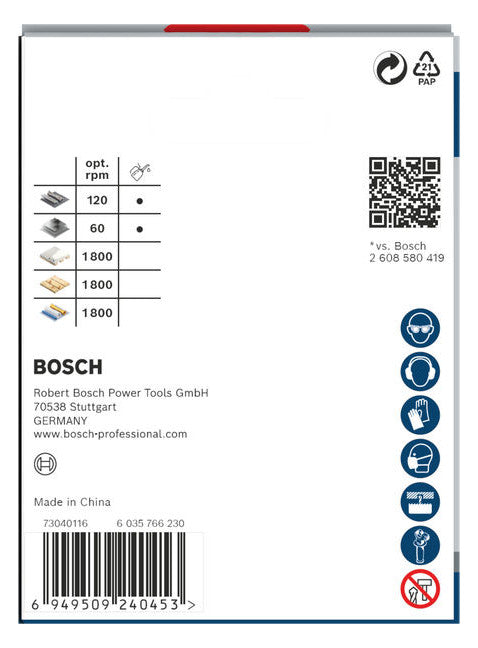 21
PAP

| | opt. rpm | |
|---|---|---|
| | 120 | ● |
| | 60 | ● |
| | 1800 | |
| | 1800 | |
| | 1800 | |

*vs. Bosch
2 608 580 419

BOSCH

Robert Bosch Power Tools GmbH
70538 Stuttgart
GERMANY
www.bosch-professional.com

Made in China

73040116 6 035 766 230

6 949509 240453 >